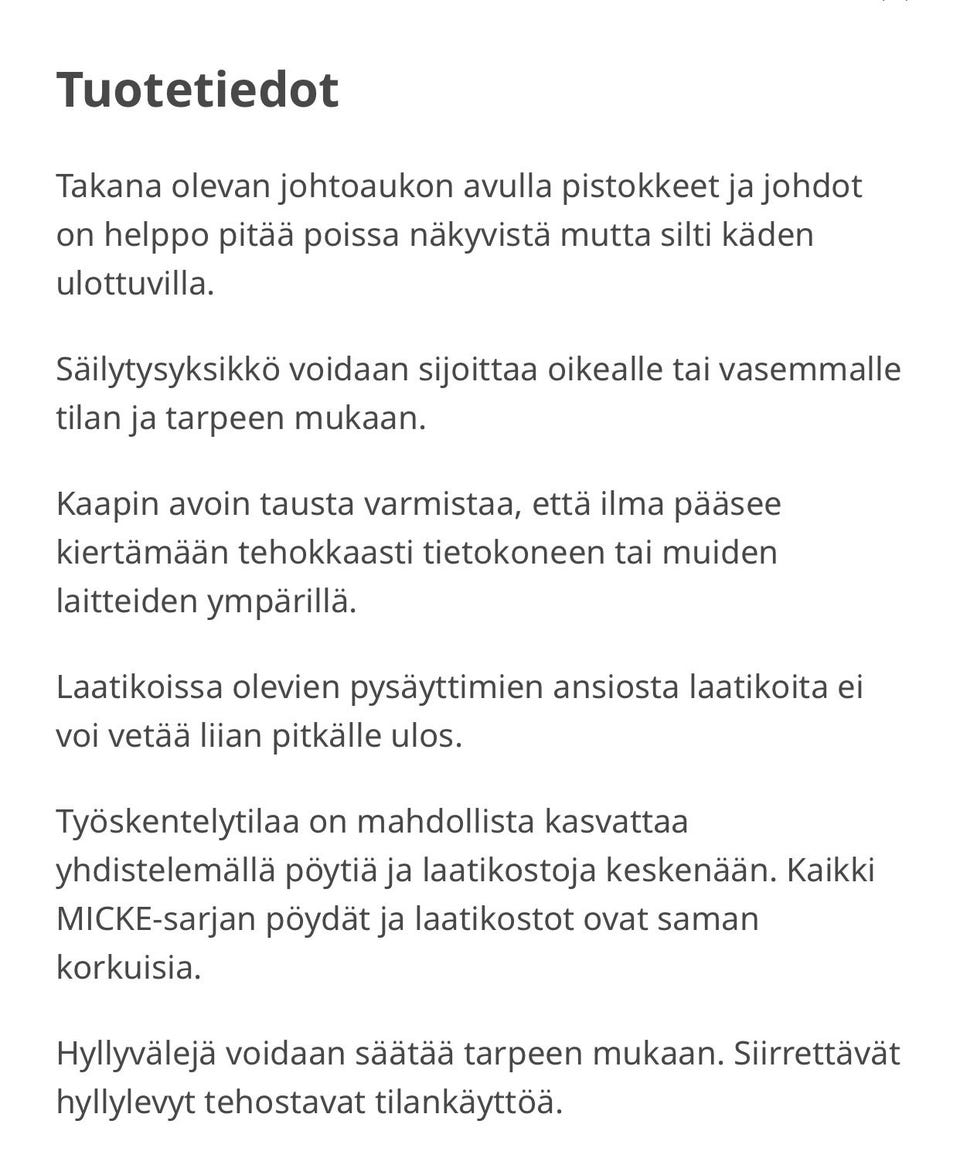 Tuotetiedot

Takana olevan johtoaukon avulla pistokkeet ja johdot on helppo pitää poissa näkyvistä mutta silti käden ulottuvilla.

Säilytysyksikkö voidaan sijoittaa oikealle tai vasemmalle tilan ja tarpeen mukaan.

Kaapin avoin tausta varmistaa, että ilma pääsee kiertämään tehokkaasti tietokoneen tai muiden laitteiden ympärillä.

Laatikoissa olevien pysäyttimien ansiosta laatikoita ei voi vetää liian pitkälle ulos.

Työskentelytilaa on mahdollista kasvattaa yhdistelemällä pöytiä ja laatikostoja keskenään. Kaikki MICKE-sarjan pöydät ja laatikostot ovat saman korkuisia.

Hyllyvälejä voidaan säätää tarpeen mukaan. Siirrettävät hyllylevyt tehostavat tilankäyttöä.